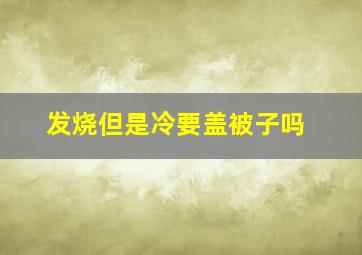 发烧但是冷要盖被子吗